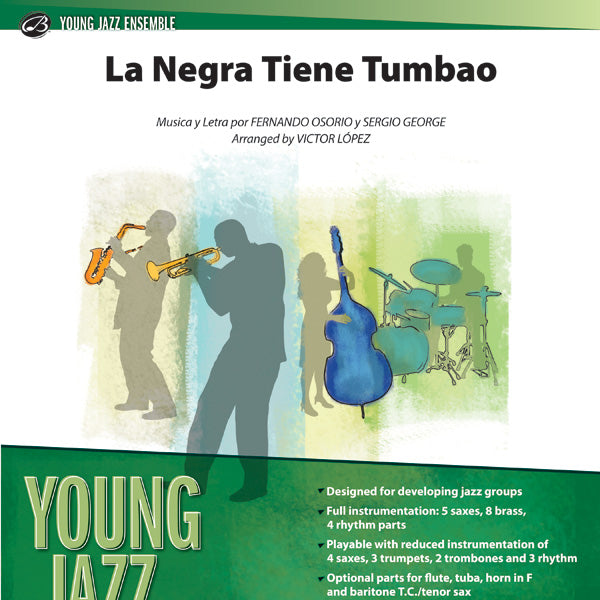 YOUNG JAZZ ENSEMBLE

La Negra Tiene Tumbao

Musica y Letra por FERNANDO OSORIO y SERGIO GEORGE
Arranged by VICTOR LÓPEZ

YOUNG
JAZZ

Designed for developing jazz groups

Full instrumentation: 5 saxes, 8 brass, 4 rhythm parts

Playable with reduced instrumentation of 4 saxes, 3 trumpets, 2 trombones and 3 rhythm

Optional parts for flute, tuba, horn in F and baritone T.C./tenor sax